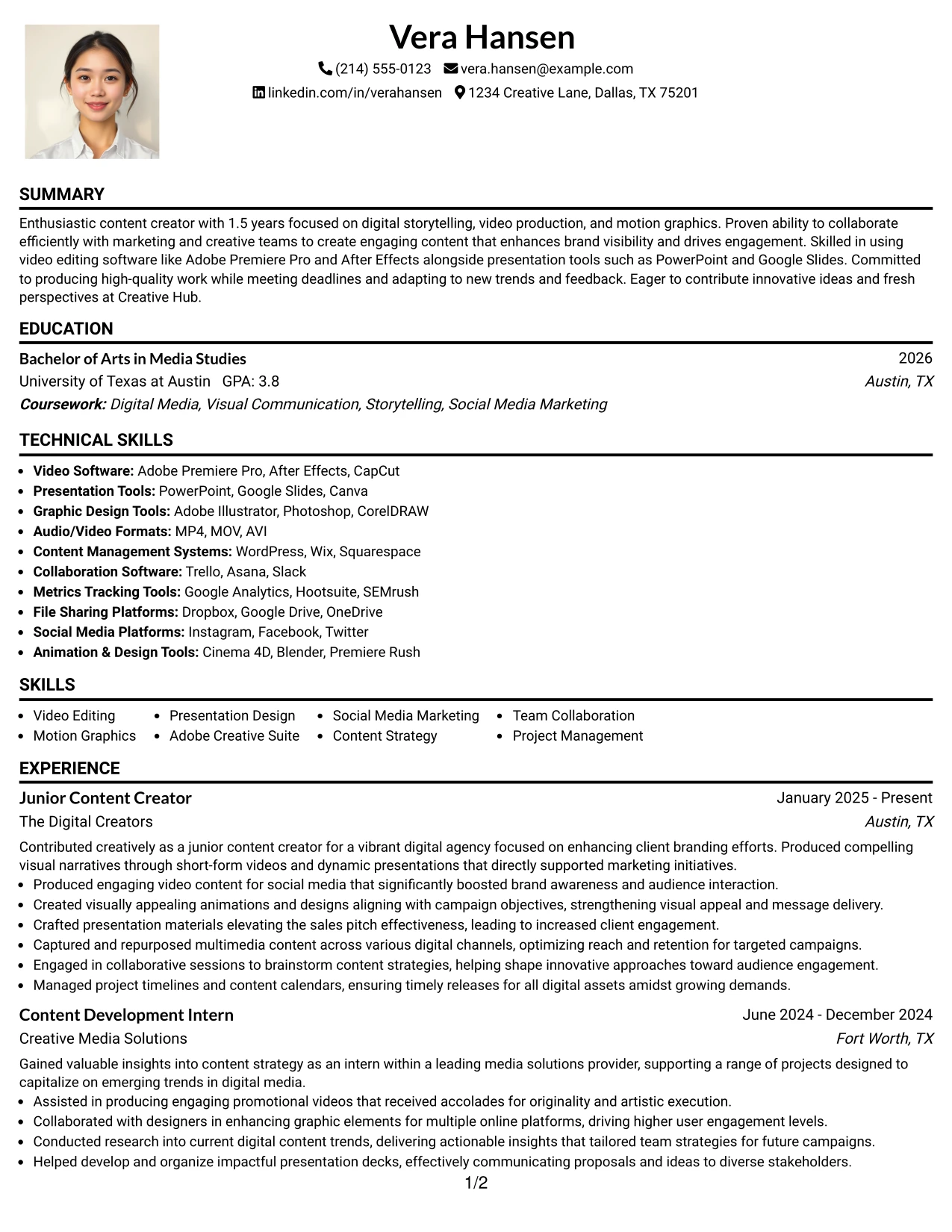 Vera Hansen

(214) 555-0123 vera.hansen@example.com

linkedin.com/in/verahansen 1234 Creative Lane, Dallas, TX 75201

SUMMARY

Enthusiastic content creator with 1.5 years focused on digital storytelling, video production, and motion graphics. Proven ability to collaborate efficiently with marketing and creative teams to create engaging content that enhances brand visibility and drives engagement. Skilled in using video editing software like Adobe Premiere Pro and After Effects alongside presentation tools such as PowerPoint and Google Slides. Committed to producing high-quality work while meeting deadlines and adapting to new trends and feedback. Eager to contribute innovative ideas and fresh perspectives at Creative Hub.

EDUCATION

Bachelor of Arts in Media Studies 2026
University of Texas at Austin GPA: 3.8 Austin, TX
Coursework: Digital Media, Visual Communication, Storytelling, Social Media Marketing

TECHNICAL SKILLS

- Video Software: Adobe Premiere Pro, After Effects, CapCut
- Presentation Tools: PowerPoint, Google Slides, Canva
- Graphic Design Tools: Adobe Illustrator, Photoshop, CorelDRAW
- Audio/Video Formats: MP4, MOV, AVI
- Content Management Systems: WordPress, Wix, Squarespace
- Collaboration Software: Trello, Asana, Slack
- Metrics Tracking Tools: Google Analytics, Hootsuite, SEMrush
- File Sharing Platforms: Dropbox, Google Drive, OneDrive
- Social Media Platforms: Instagram, Facebook, Twitter
- Animation & Design Tools: Cinema 4D, Blender, Premiere Rush

SKILLS

- Video Editing
- Motion Graphics
- Presentation Design
- Adobe Creative Suite
- Social Media Marketing
- Content Strategy
- Team Collaboration
- Project Management

EXPERIENCE

Junior Content Creator January 2025 - Present
The Digital Creators Austin, TX
Contributed creatively as a junior content creator for a vibrant digital agency focused on enhancing client branding efforts. Produced compelling visual narratives through short-form videos and dynamic presentations that directly supported marketing initiatives.
- Produced engaging video content for social media that significantly boosted brand awareness and audience interaction.
- Created visually appealing animations and designs aligning with campaign objectives, strengthening visual appeal and message delivery.
- Crafted presentation materials elevating the sales pitch effectiveness, leading to increased client engagement.
- Captured and repurposed multimedia content across various digital channels, optimizing reach and retention for targeted campaigns.
- Engaged in collaborative sessions to brainstorm content strategies, helping shape innovative approaches toward audience engagement.
- Managed project timelines and content calendars, ensuring timely releases for all digital assets amidst growing demands.

Content Development Intern June 2024 - December 2024
Creative Media Solutions Fort Worth, TX
Gained valuable insights into content strategy as an intern within a leading media solutions provider, supporting a range of projects designed to capitalize on emerging trends in digital media.
- Assisted in producing engaging promotional videos that received accolades for originality and artistic execution.
- Collaborated with designers in enhancing graphic elements for multiple online platforms, driving higher user engagement levels.
- Conducted research into current digital content trends, delivering actionable insights that tailored team strategies for future campaigns.
- Helped develop and organize impactful presentation decks, effectively communicating proposals and ideas to diverse stakeholders.

1/2